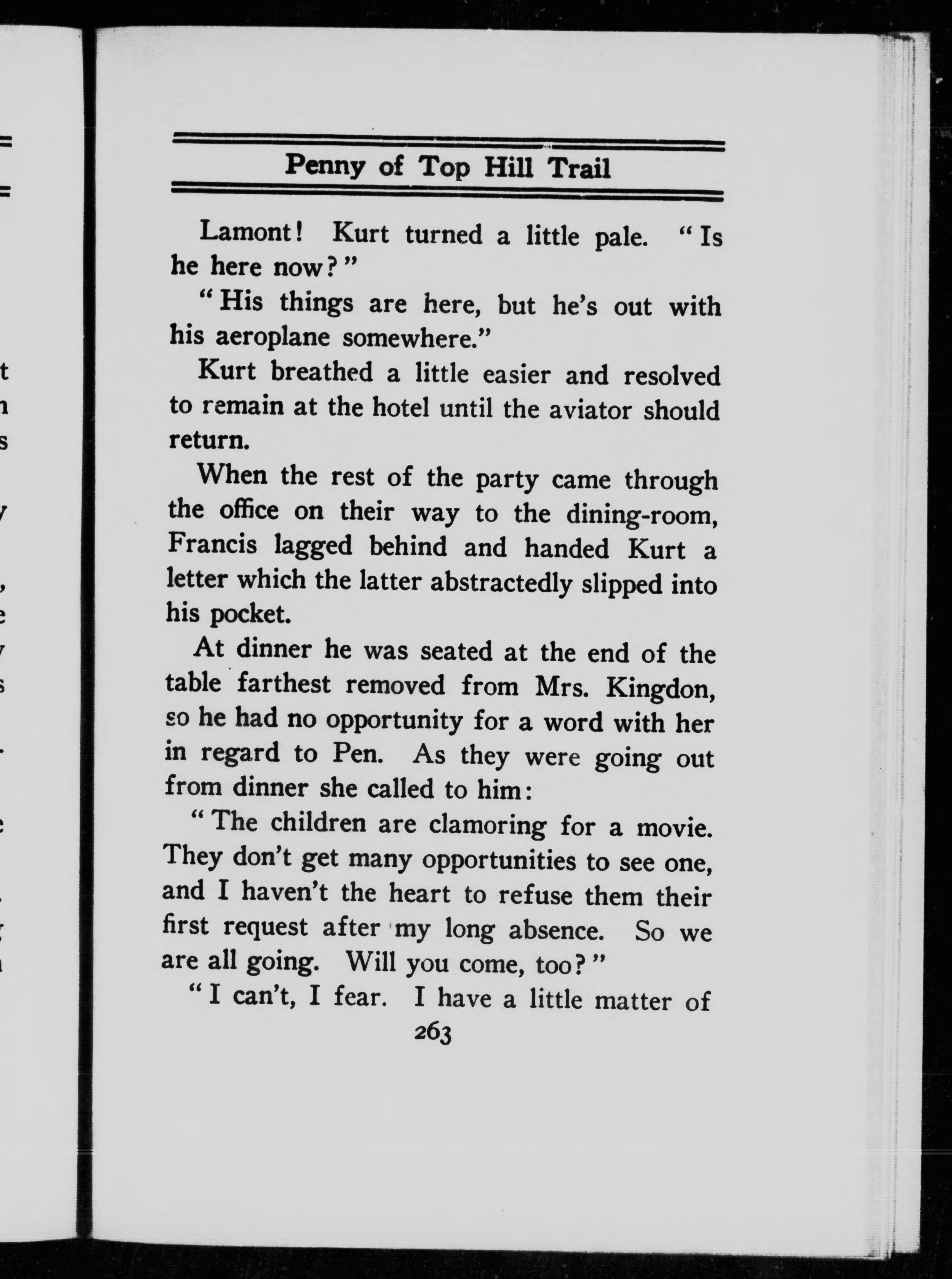 Penny of Top Hill Trail

Lamont! Kurt turned a little pale. "Is he here now?"

"His things are here, but he's out with his aeroplane somewhere."

Kurt breathed a little easier and resolved to remain at the hotel until the aviator should return.

When the rest of the party came through the office on their way to the dining-room, Francis lagged behind and handed Kurt a letter which the latter abstractedly slipped into his pocket.

At dinner he was seated at the end of the table farthest removed from Mrs. Kingdon, so he had no opportunity for a word with her in regard to Pen. As they were going out from dinner she called to him:

"The children are clamoring for a movie. They don't get many opportunities to see one, and I haven't the heart to refuse them their first request after my long absence. So we are all going. Will you come, too?"

"I can't, I fear. I have a little matter of

263